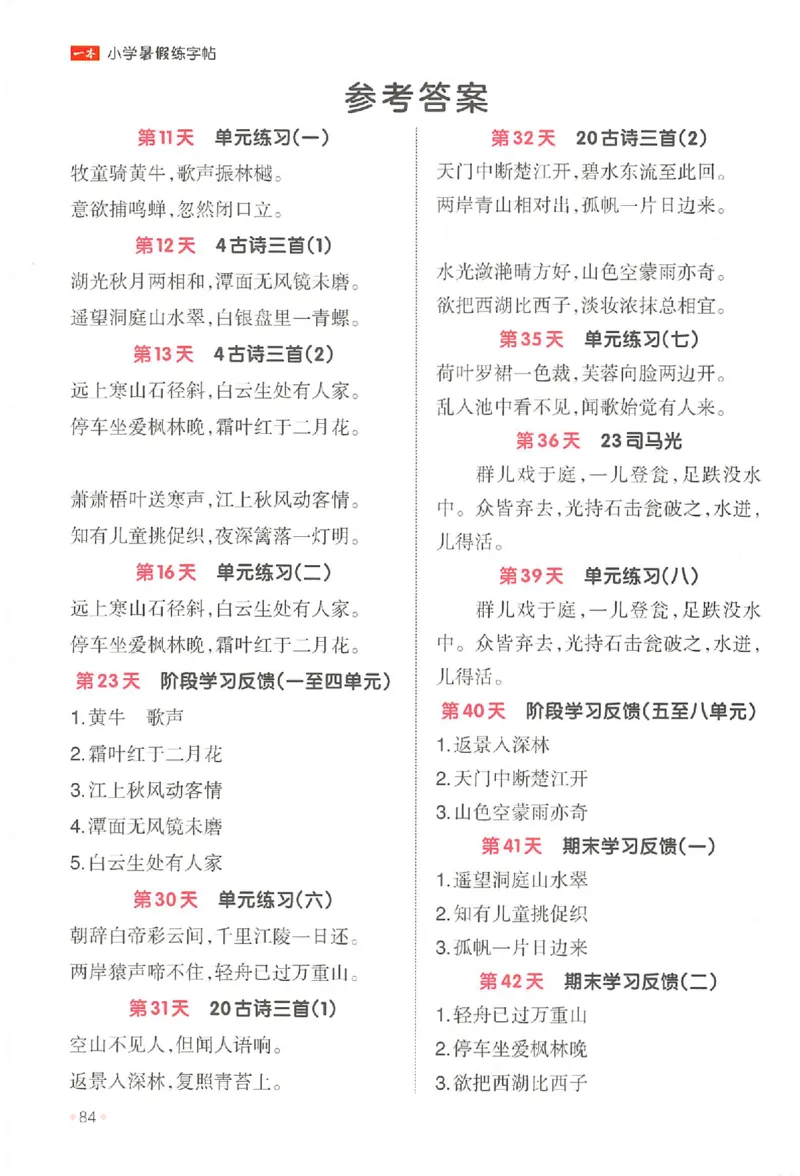 一本 小学暑假练字帖

参考答案

第11天 单元练习(一)
牧童骑黄牛，歌声振林樾。
意欲捕鸣蝉，忽然闭口立。

第12天 4古诗三首(1)
湖光秋月两相和，潭面无风镜未磨。
遥望洞庭山水翠，白银盘里一青螺。

第13天 4古诗三首(2)
远上寒山石径斜，白云生处有人家。
停车坐爱枫林晚，霜叶红于二月花。

萧萧梧叶送寒声，江上秋风动客情。
知有儿童挑促织，夜深篱落一灯明。

第16天 单元练习(二)
远上寒山石径斜，白云生处有人家。
停车坐爱枫林晚，霜叶红于二月花。

第23天 阶段学习反馈(一至四单元)
1.黄牛 歌声
2.霜叶红于二月花
3.江上秋风动客情
4.潭面无风镜未磨
5.白云生处有人家

第30天 单元练习(六)
朝辞白帝彩云间，千里江陵一日还。
两岸猿声啼不住，轻舟已过万重山。

第31天 20古诗三首(1)
空山不见人，但闻人语响。
返景入深林，复照青苔上。

第32天 20古诗三首(2)
天门中断楚江开，碧水东流至此回。
两岸青山相对出，孤帆一片日边来。

水光潋滟晴方好，山色空蒙雨亦奇。
欲把西湖比西子，淡妆浓抹总相宜。

第35天 单元练习(七)
荷叶罗裙一色裁，芙蓉向脸两边开。
乱入池中看不见，闻歌始觉有人来。

第36天 23司马光
群儿戏于庭，一儿登瓮，足跌没水中。众皆弃去，光持石击瓮破之，水迸，儿得活。

第39天 单元练习(八)
群儿戏于庭，一儿登瓮，足跌没水中。众皆弃去，光持石击瓮破之，水迸，儿得活。

第40天 阶段学习反馈(五至八单元)
1.返景入深林
2.天门中断楚江开
3.山色空蒙雨亦奇

第41天 期末学习反馈(一)
1.遥望洞庭山水翠
2.知有儿童挑促织
3.孤帆一片日边来

第42天 期末学习反馈(二)
1.轻舟已过万重山
2.停车坐爱枫林晚
3.欲把西湖比西子

84